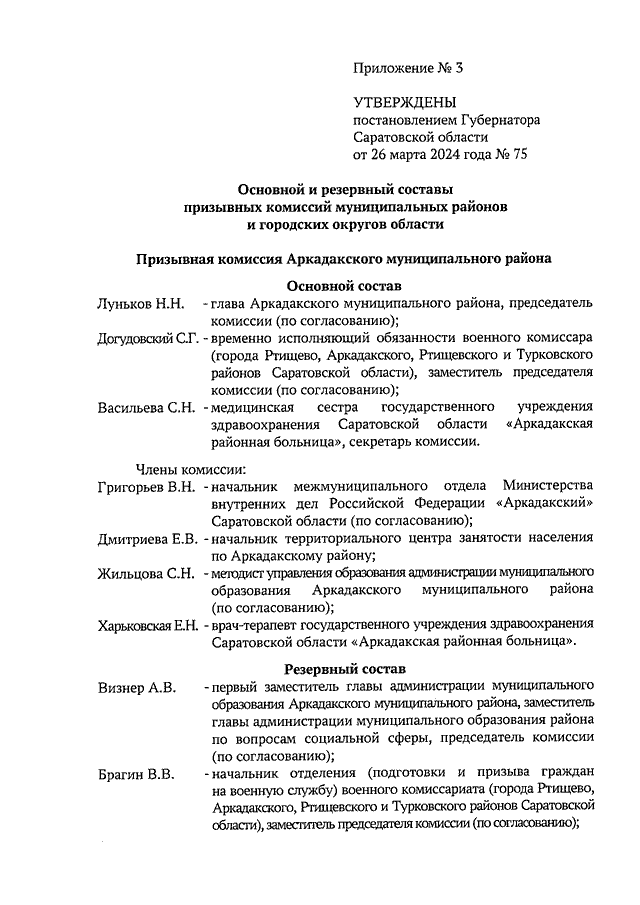 Приложение № 3

УТВЕРЖДЕНЫ
постановлением Губернатора
Саратовской области
от 26 марта 2024 года № 75

Основной и резервный составы
призывных комиссий муниципальных районов
и городских округов области

Призывная комиссия Аркадакского муниципального района

Основной состав

Луньков Н.Н. - глава Аркадакского муниципального района, председатель комиссии (по согласованию);

Догудовский С.Г. - временно исполняющий обязанности военного комиссара (города Ртищево, Аркадакского, Ртищевского и Турковского районов Саратовской области), заместитель председателя комиссии (по согласованию);

Васильева С.Н. - медицинская сестра государственного учреждения здравоохранения Саратовской области «Аркадакская районная больница», секретарь комиссии.

Члены комиссии:

Григорьев В.Н. - начальник межмуниципального отдела Министерства внутренних дел Российской Федерации «Аркадакский» Саратовской области (по согласованию);

Дмитриева Е.В. - начальник территориального центра занятости населения по Аркадакскому району;

Жильцова С.Н. - методист управления образования администрации муниципального образования Аркадакского муниципального района (по согласованию);

Харьковская Е.Н. - врач-терапевт государственного учреждения здравоохранения Саратовской области «Аркадакская районная больница».

Резервный состав

Визнер А.В. - первый заместитель главы администрации муниципального образования Аркадакского муниципального района, заместитель главы администрации муниципального образования района по вопросам социальной сферы, председатель комиссии (по согласованию);

Брагин В.В. - начальник отделения (подготовки и призыва граждан на военную службу) военного комиссариата (города Ртищево, Аркадакского, Ртищевского и Турковского районов Саратовской области), заместитель председателя комиссии (по согласованию);